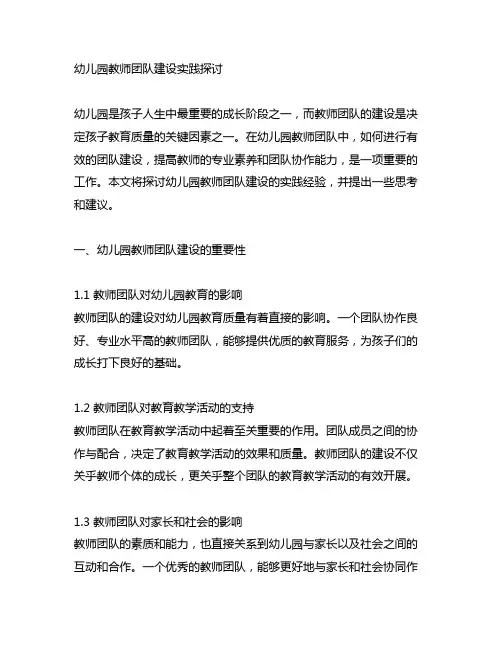 幼儿园教师团队建设实践探讨

幼儿园是孩子人生中最重要的成长阶段之一，而教师团队的建设是决定孩子教育质量的关键因素之一。在幼儿园教师团队中，如何进行有效的团队建设，提高教师的专业素养和团队协作能力，是一项重要的工作。本文将探讨幼儿园教师团队建设的实践经验，并提出一些思考和建议。

一、幼儿园教师团队建设的重要性

1.1 教师团队对幼儿园教育的影响
教师团队的建设对幼儿园教育质量有着直接的影响。一个团队协作良好、专业水平高的教师团队，能够提供优质的教育服务，为孩子们的成长打下良好的基础。

1.2 教师团队对教育教学活动的支持
教师团队在教育教学活动中起着至关重要的作用。团队成员之间的协作与配合，决定了教育教学活动的效果和质量。教师团队的建设不仅关乎教师个体的成长，更关乎整个团队的教育教学活动的有效开展。

1.3 教师团队对家长和社会的影响
教师团队的素质和能力，也直接关系到幼儿园与家长以及社会之间的互动和合作。一个优秀的教师团队，能够更好地与家长和社会协同作